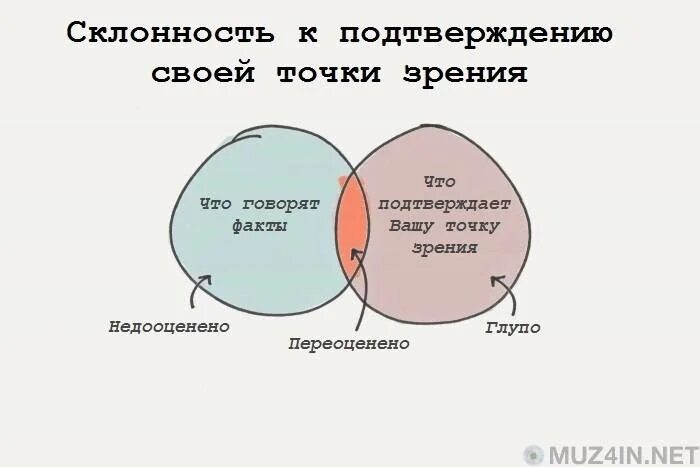 Склонность к подтверждению своей точки зрения

Что говорят факты

Что подтверждает Вашу точку зрения

Недооценено

Переоценено

Глупо

MUZ4IN.NET